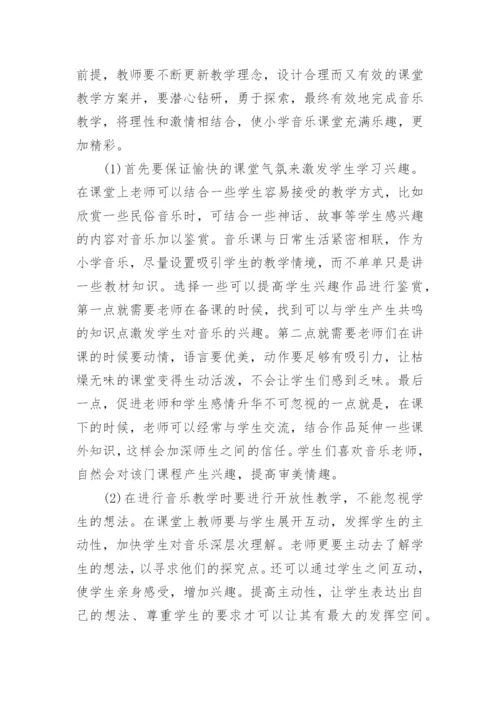 前提，教师要不断更新教学理念，设计合理而又有效的课堂教学方案并，要潜心钻研，勇于探索，最终有效地完成音乐教学，将理性和激情相结合，使小学音乐课堂充满乐趣，更加精彩。

(1)首先要保证愉快的课堂气氛来激发学生学习兴趣。在课堂上老师可以结合一些学生容易接受的教学方式，比如欣赏一些民俗音乐时，可结合一些神话、故事等学生感兴趣的内容对音乐加以鉴赏。音乐课与日常生活紧密相联，作为小学音乐，尽量设置吸引学生的教学情境，而不单单只是讲一些教材知识。选择一些可以提高学生兴趣作品进行鉴赏，第一点就需要老师在备课的时候，找到可以与学生产生共鸣的知识点激发学生对音乐的兴趣。第二点就需要老师们在讲课的时候要动情，语言要优美，动作要足够有吸引力，让枯燥无味的课堂变得生动活泼，不会让学生们感到乏味。最后一点，促进老师和学生感情升华不可忽视的一点就是，在课下的时候，老师可以经常与学生交流，结合作品延伸一些课外知识，这样会加深师生之间的信任。学生们喜欢音乐老师，自然会对该门课程产生兴趣，提高审美情趣。

(2)在进行音乐教学时要进行开放性教学，不能忽视学生的想法。在课堂上教师要与学生展开互动，发挥学生的主动性，加快学生对音乐深层次理解。老师更要主动去了解学生的想法，以寻求他们的探究点。还可以通过学生之间互动，使学生亲身感受，增加兴趣。提高主动性，让学生表达出自己的想法、尊重学生的要求才可以让其有最大的发挥空间。